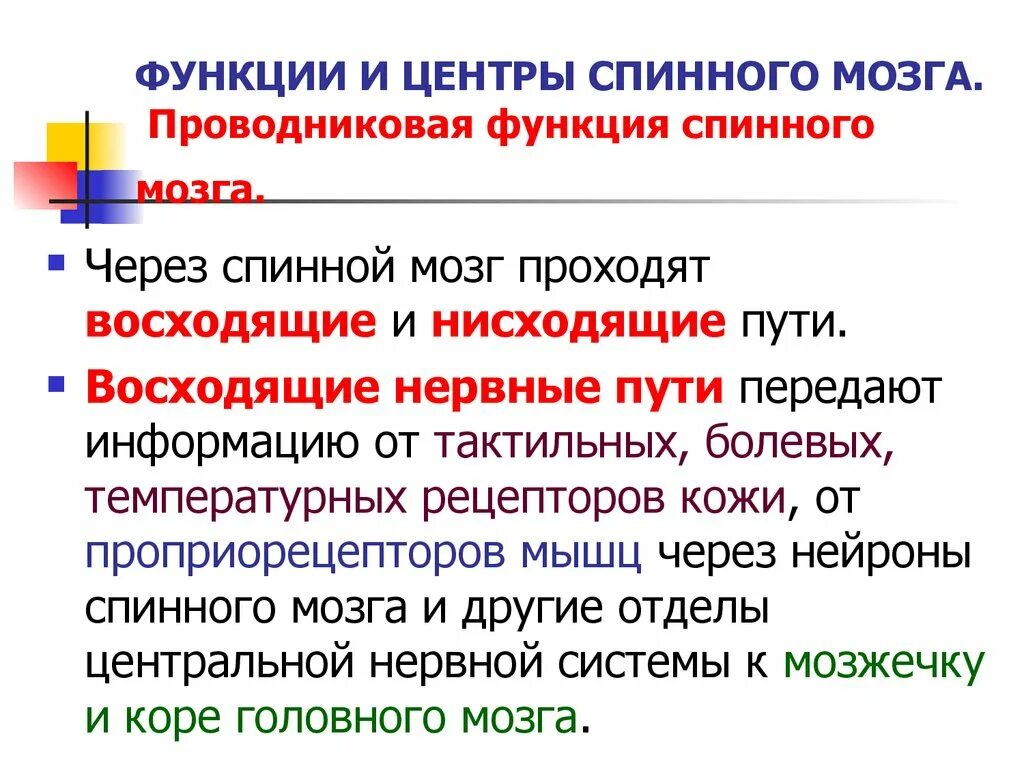 ФУНКЦИИ И ЦЕНТРЫ СПИННОГО МОЗГА. Проводниковая функция спинного мозга.

Через спинной мозг проходят восходящие и нисходящие пути.

Восходящие нервные пути передают информацию от тактильных, болевых, температурных рецепторов кожи, от проприорецепторов мышц через нейроны спинного мозга и другие отделы центральной нервной системы к мозжечку и коре головного мозга.